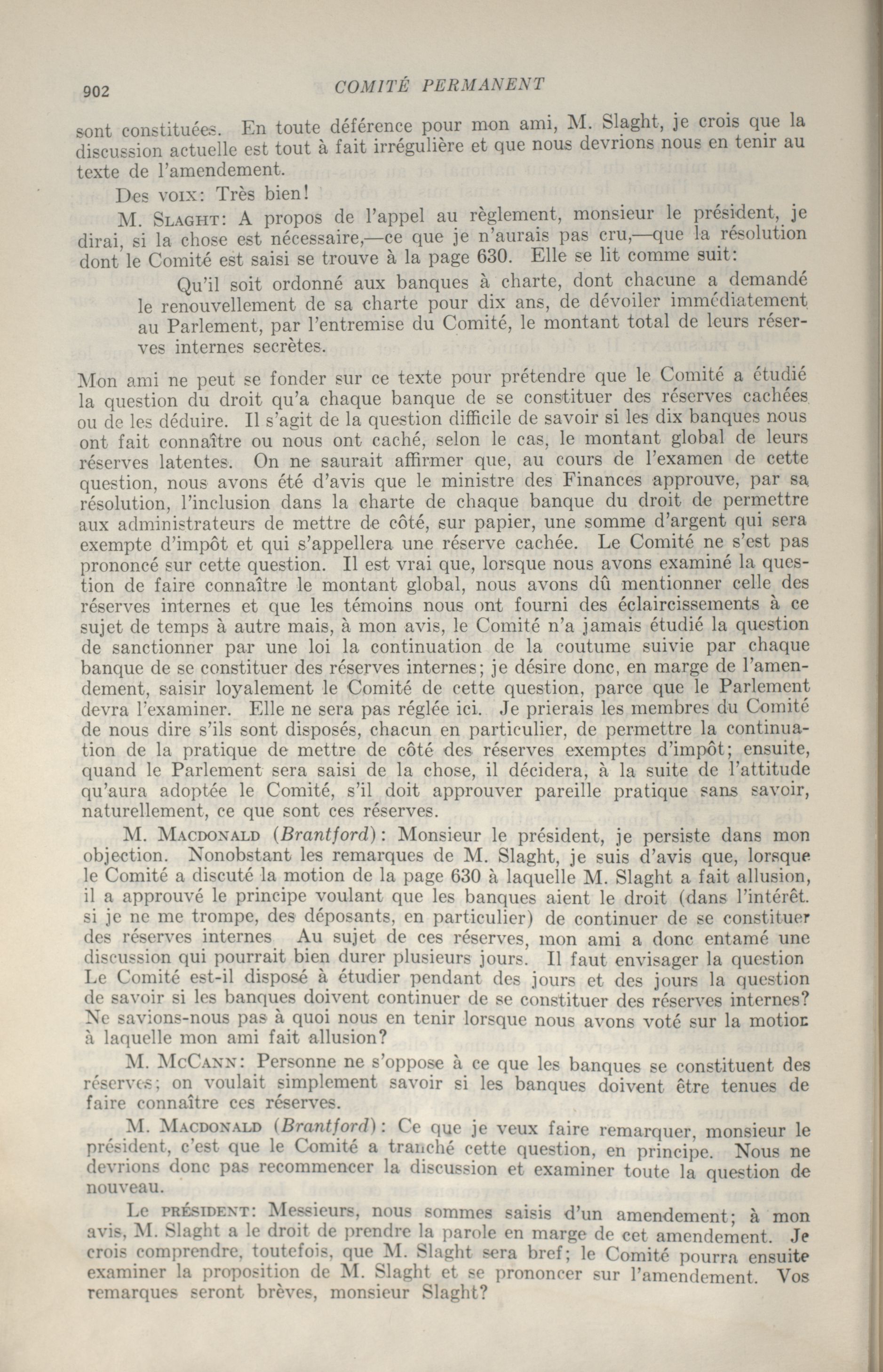 902 COMITÉ PERMANENT

sont constituées. En toute déférence pour mon ami, M. Slaght, je crois que la discussion actuelle est tout à fait irrégulière et que nous devrions nous en tenir au texte de l'amendement.

Des voix: Très bien!

M. Slaght: A propos de l'appel au règlement, monsieur le président, je dirai, si la chose est nécessaire,—ce que je n'aurais pas cru,—que la résolution dont le Comité est saisi se trouve à la page 630. Elle se lit comme suit:

Qu'il soit ordonné aux banques à charte, dont chacune a demandé le renouvellement de sa charte pour dix ans, de dévoiler immédiatement au Parlement, par l'entremise du Comité, le montant total de leurs réserves internes secrètes.

Mon ami ne peut se fonder sur ce texte pour prétendre que le Comité a étudié la question du droit qu'a chaque banque de se constituer des réserves cachées ou de les déduire. Il s'agit de la question difficile de savoir si les dix banques nous ont fait connaître ou nous ont caché, selon le cas, le montant global de leurs réserves latentes. On ne saurait affirmer que, au cours de l'examen de cette question, nous avons été d'avis que le ministre des Finances approuve, par sa résolution, l'inclusion dans la charte de chaque banque du droit de permettre aux administrateurs de mettre de côté, sur papier, une somme d'argent qui sera exempte d'impôt et qui s'appellera une réserve cachée. Le Comité ne s'est pas prononcé sur cette question. Il est vrai que, lorsque nous avons examiné la question de faire connaître le montant global, nous avons dû mentionner celle des réserves internes et que les témoins nous ont fourni des éclaircissements à ce sujet de temps à autre mais, à mon avis, le Comité n'a jamais étudié la question de sanctionner par une loi la continuation de la coutume suivie par chaque banque de se constituer des réserves internes; je désire donc, en marge de l'amendement, saisir loyalement le Comité de cette question, parce que le Parlement devra l'examiner. Elle ne sera pas réglée ici. Je prierais les membres du Comité de nous dire s'ils sont disposés, chacun en particulier, de permettre la continuation de la pratique de mettre de côté des réserves exemptes d'impôt; ensuite, quand le Parlement sera saisi de la chose, il décidera, à la suite de l'attitude qu'aura adoptée le Comité, s'il doit approuver pareille pratique sans savoir, naturellement, ce que sont ces réserves.

M. Macdonald (Brantford): Monsieur le président, je persiste dans mon objection. Nonobstant les remarques de M. Slaght, je suis d'avis que, lorsque le Comité a discuté la motion de la page 630 à laquelle M. Slaght a fait allusion, il a approuvé le principe voulant que les banques aient le droit (dans l'intérêt. si je ne me trompe, des déposants, en particulier) de continuer de se constituer des réserves internes Au sujet de ces réserves, mon ami a donc entamé une discussion qui pourrait bien durer plusieurs jours. Il faut envisager la question Le Comité est-il disposé à étudier pendant des jours et des jours la question de savoir si les banques doivent continuer de se constituer des réserves internes? Ne savions-nous pas à quoi nous en tenir lorsque nous avons voté sur la motion à laquelle mon ami fait allusion?

M. McCann: Personne ne s'oppose à ce que les banques se constituent des réserves; on voulait simplement savoir si les banques doivent être tenues de faire connaître ces réserves.

M. Macdonald (Brantford): Ce que je veux faire remarquer, monsieur le président, c'est que le Comité a tranché cette question, en principe. Nous ne devrions donc pas recommencer la discussion et examiner toute la question de nouveau.

Le président: Messieurs, nous sommes saisis d'un amendement; à mon avis, M. Slaght a le droit de prendre la parole en marge de cet amendement. Je crois comprendre, toutefois, que M. Slaght sera bref; le Comité pourra ensuite examiner la proposition de M. Slaght et se prononcer sur l'amendement. Vos remarques seront brèves, monsieur Slaght?